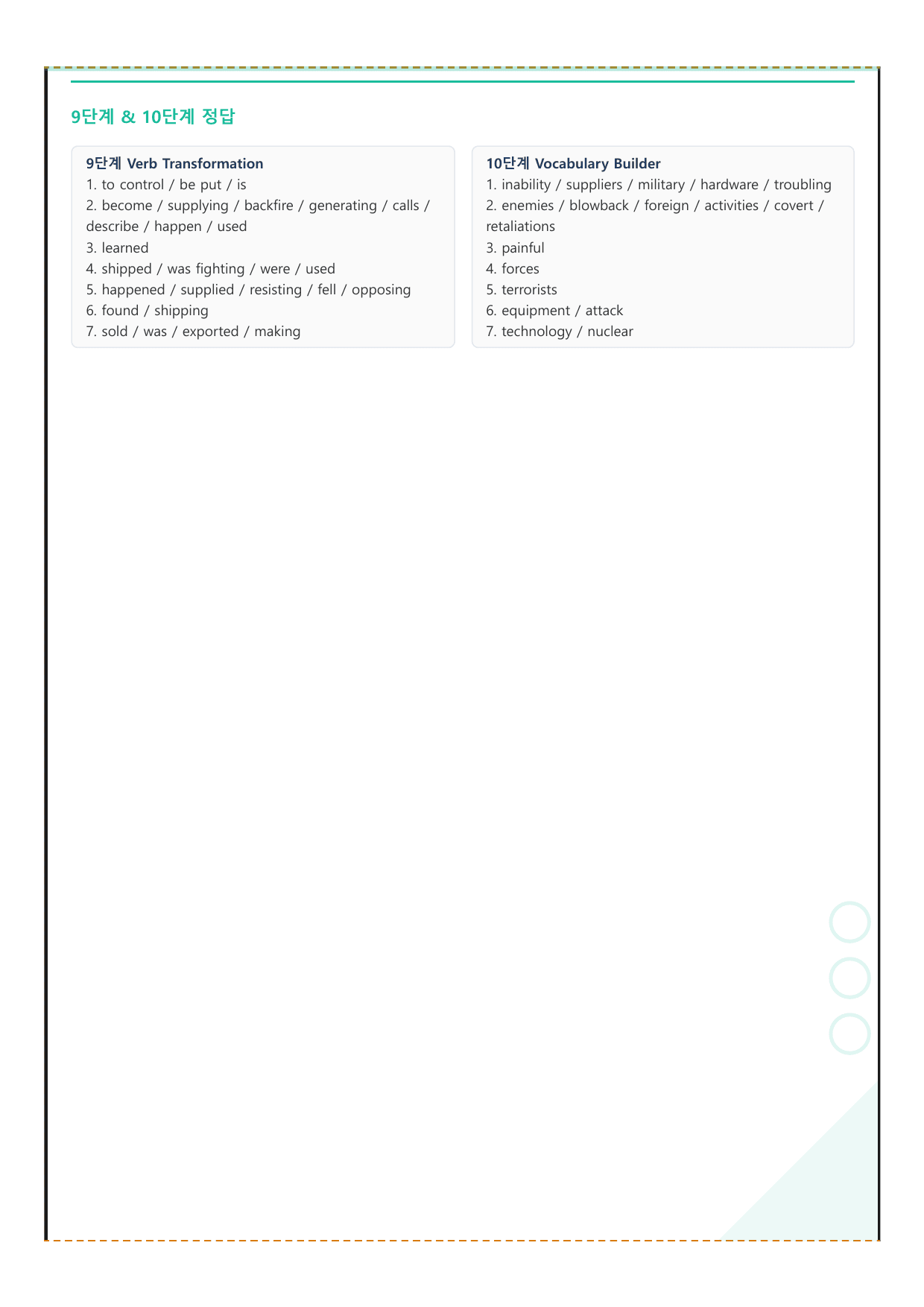 9단계 & 10단계 정답

9단계 Verb Transformation
1. to control / be put / is
2. become / supplying / backfire / generating / calls / describe / happen / used
3. learned
4. shipped / was fighting / were / used
5. happened / supplied / resisting / fell / opposing
6. found / shipping
7. sold / was / exported / making

10단계 Vocabulary Builder
1. inability / suppliers / military / hardware / troubling
2. enemies / blowback / foreign / activities / covert / retaliations
3. painful
4. forces
5. terrorists
6. equipment / attack
7. technology / nuclear